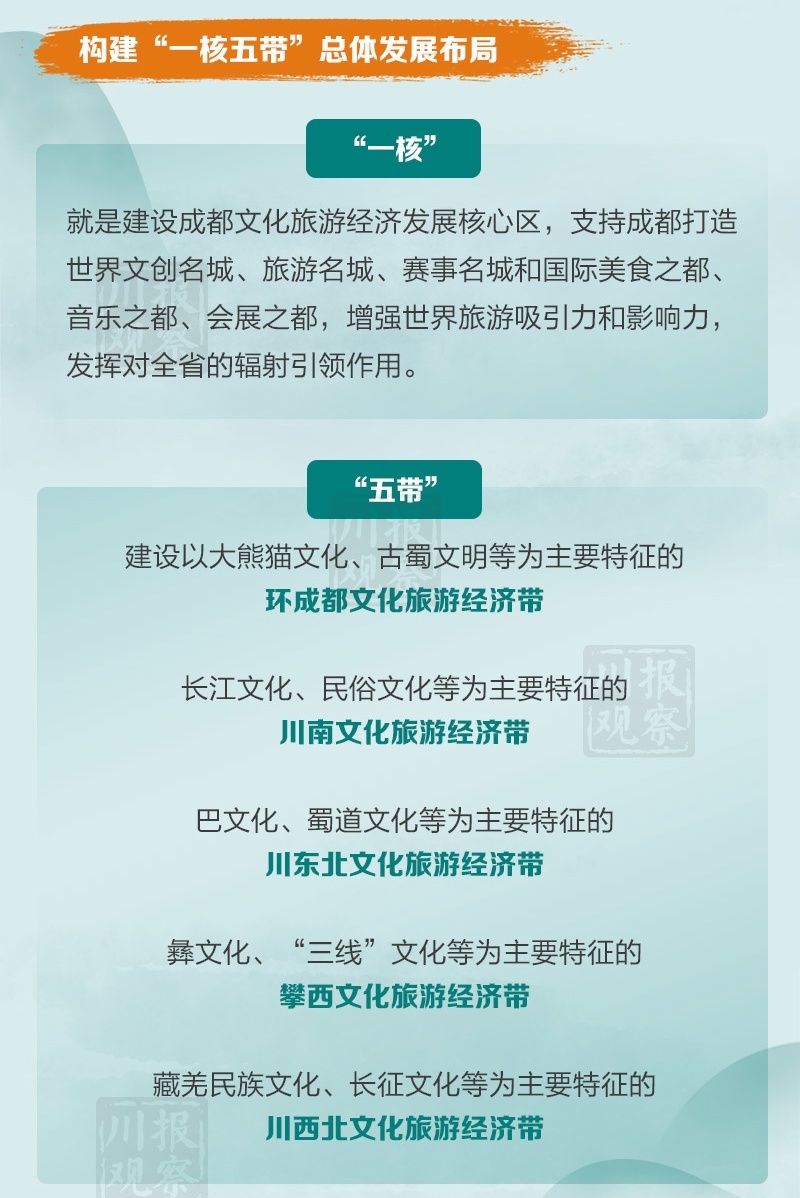 构建“一核五带”总体发展布局

“一核”

就是建设成都文化旅游经济发展核心区，支持成都打造世界文创名城、旅游名城、赛事名城和国际美食之都、音乐之都、会展之都，增强世界旅游吸引力和影响力，发挥对全省的辐射引领作用。

“五带”

建设以大熊猫文化、古蜀文明等为主要特征的
环成都文化旅游经济带

长江文化、民俗文化等为主要特征的
川南文化旅游经济带

巴文化、蜀道文化等为主要特征的
川东北文化旅游经济带

彝文化、“三线”文化等为主要特征的
攀西文化旅游经济带

藏羌民族文化、长征文化等为主要特征的
川西北文化旅游经济带

川报观察